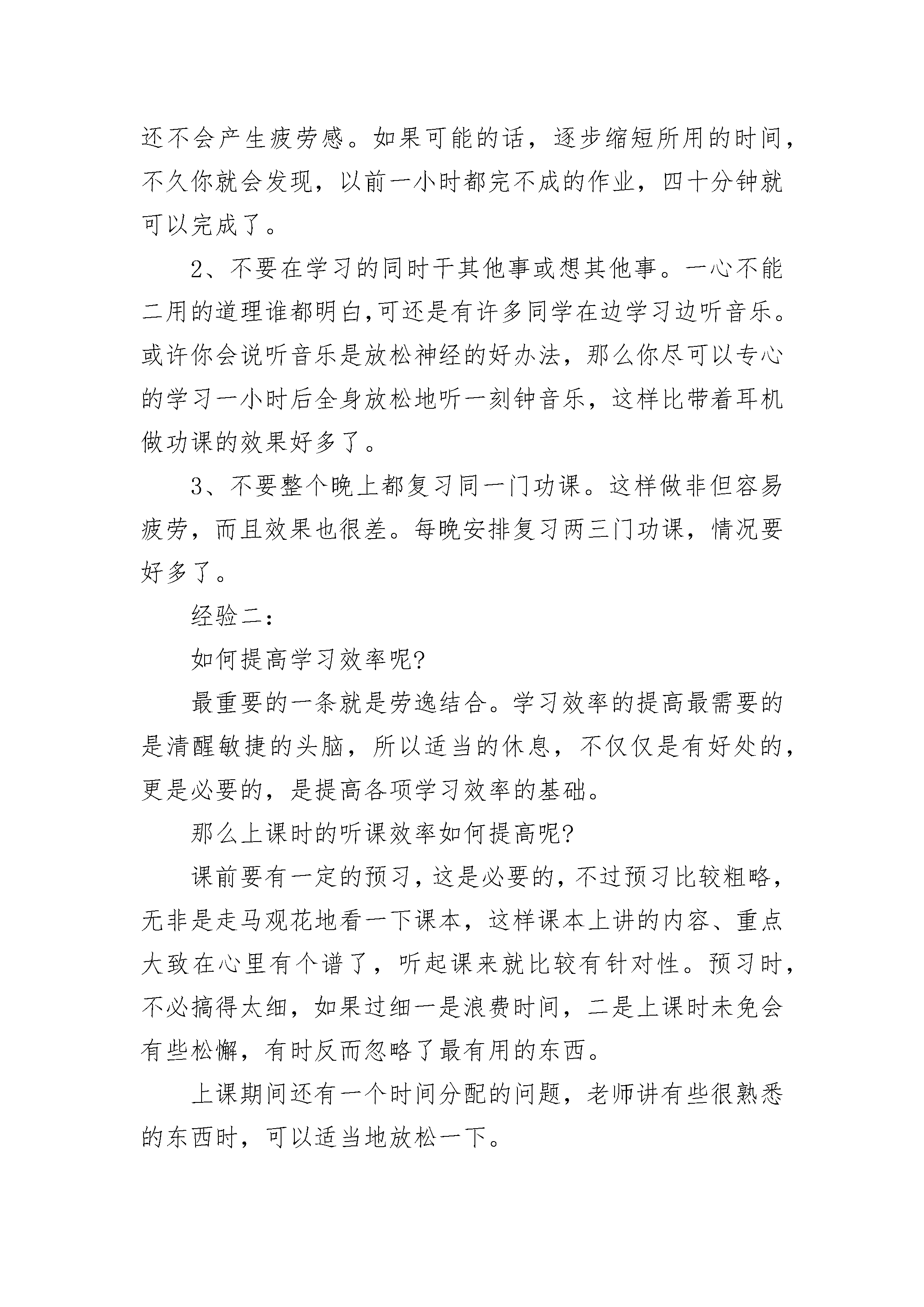 还不会产生疲劳感。如果可能的话，逐步缩短所用的时间，不久你就会发现，以前一小时都完不成的作业，四十分钟就可以完成了。

2、不要在学习的同时干其他事或想其他事。一心不能二用的道理谁都明白,可还是有许多同学在边学习边听音乐。或许你会说听音乐是放松神经的好办法，那么你尽可以专心的学习一小时后全身放松地听一刻钟音乐，这样比带着耳机做功课的效果好多了。

3、不要整个晚上都复习同一门功课。这样做非但容易疲劳，而且效果也很差。每晚安排复习两三门功课，情况要好多了。

经验二：

如何提高学习效率呢?

最重要的一条就是劳逸结合。学习效率的提高最需要的是清醒敏捷的头脑，所以适当的休息，不仅仅是有好处的，更是必要的，是提高各项学习效率的基础。

那么上课时的听课效率如何提高呢?

课前要有一定的预习，这是必要的，不过预习比较粗略，无非是走马观花地看一下课本，这样课本上讲的内容、重点大致在心里有个谱了，听起课来就比较有针对性。预习时，不必搞得太细，如果过细一是浪费时间，二是上课时未免会有些松懈，有时反而忽略了最有用的东西。

上课期间还有一个时间分配的问题，老师讲有些很熟悉的东西时，可以适当地放松一下。